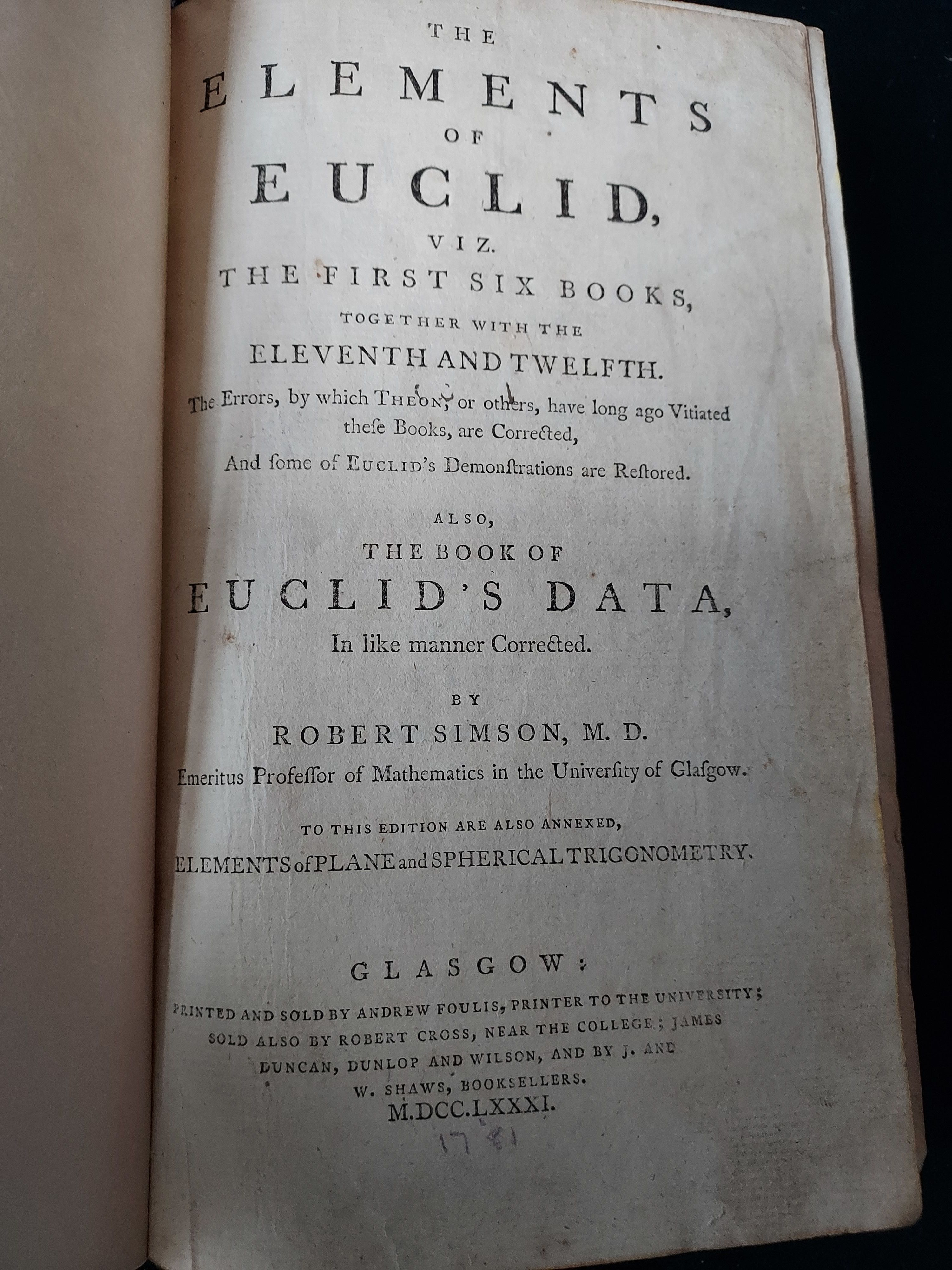 THE

ELEMENTS

OF

EUCLID,

VIZ.

THE FIRST SIX BOOKS,

TOGETHER WITH THE

ELEVENTH AND TWELFTH.

The Errors, by which THEON, or others, have long ago Vitiated theſe Books, are Corrected,

And ſome of EUCLID's Demonſtrations are Reſtored.

ALSO,

THE BOOK OF

EUCLID'S DATA,

In like manner Corrected.

BY

ROBERT SIMSON, M. D.

Emeritus Profeſſor of Mathematics in the Univerſity of Glaſgow.

TO THIS EDITION ARE ALSO ANNEXED,

ELEMENTS of PLANE and SPHERICAL TRIGONOMETRY.

GLASGOW:

PRINTED AND SOLD BY ANDREW FOULIS, PRINTER TO THE UNIVERSITY; SOLD ALSO BY ROBERT CROSS, NEAR THE COLLEGE; JAMES DUNCAN, DUNLOP AND WILSON, AND BY J. AND W. SHAWS, BOOKSELLERS.

M.DCC.LXXXI.

1781